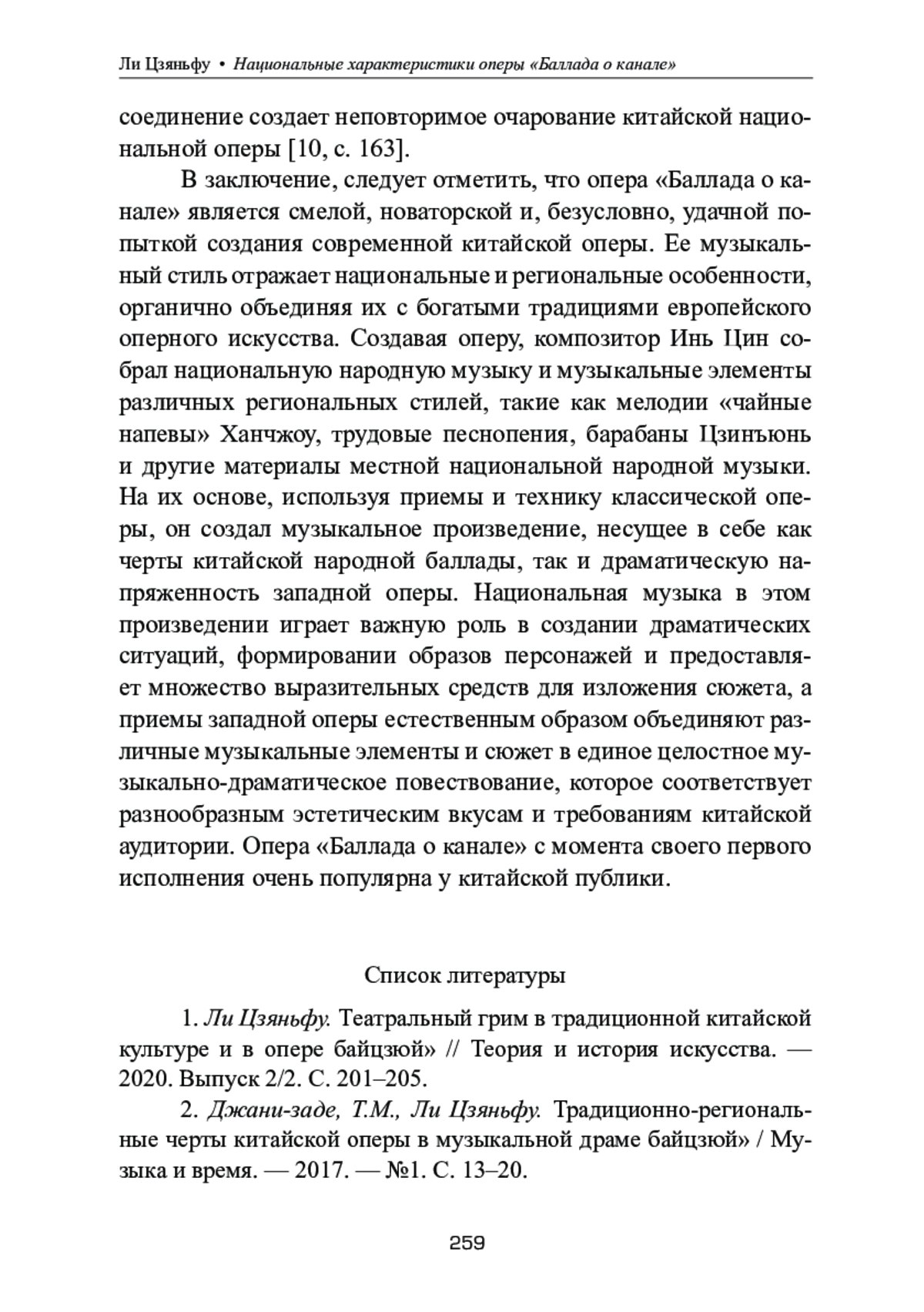 Ли Цзяньфу • Национальные характеристики оперы «Баллада о канале»

соединение создает неповторимое очарование китайской национальной оперы [10, с. 163].

В заключение, следует отметить, что опера «Баллада о канале» является смелой, новаторской и, безусловно, удачной попыткой создания современной китайской оперы. Ее музыкальный стиль отражает национальные и региональные особенности, органично объединяя их с богатыми традициями европейского оперного искусства. Создавая оперу, композитор Инь Цин собрал национальную народную музыку и музыкальные элементы различных региональных стилей, такие как мелодии «чайные напевы» Ханчжоу, трудовые песнопения, барабаны Цзинъюнь и другие материалы местной национальной народной музыки. На их основе, используя приемы и технику классической оперы, он создал музыкальное произведение, несущее в себе как черты китайской народной баллады, так и драматическую напряженность западной оперы. Национальная музыка в этом произведении играет важную роль в создании драматических ситуаций, формировании образов персонажей и предоставляет множество выразительных средств для изложения сюжета, а приемы западной оперы естественным образом объединяют различные музыкальные элементы и сюжет в единое целостное музыкально-драматическое повествование, которое соответствует разнообразным эстетическим вкусам и требованиям китайской аудитории. Опера «Баллада о канале» с момента своего первого исполнения очень популярна у китайской публики.

Список литературы

1. Ли Цзяньфу. Театральный грим в традиционной китайской культуре и в опере байцзюй» // Теория и история искусства. — 2020. Выпуск 2/2. С. 201–205.

2. Джани-заде, Т.М., Ли Цзяньфу. Традиционно-региональные черты китайской оперы в музыкальной драме байцзюй» / Музыка и время. — 2017. — №1. С. 13–20.

259